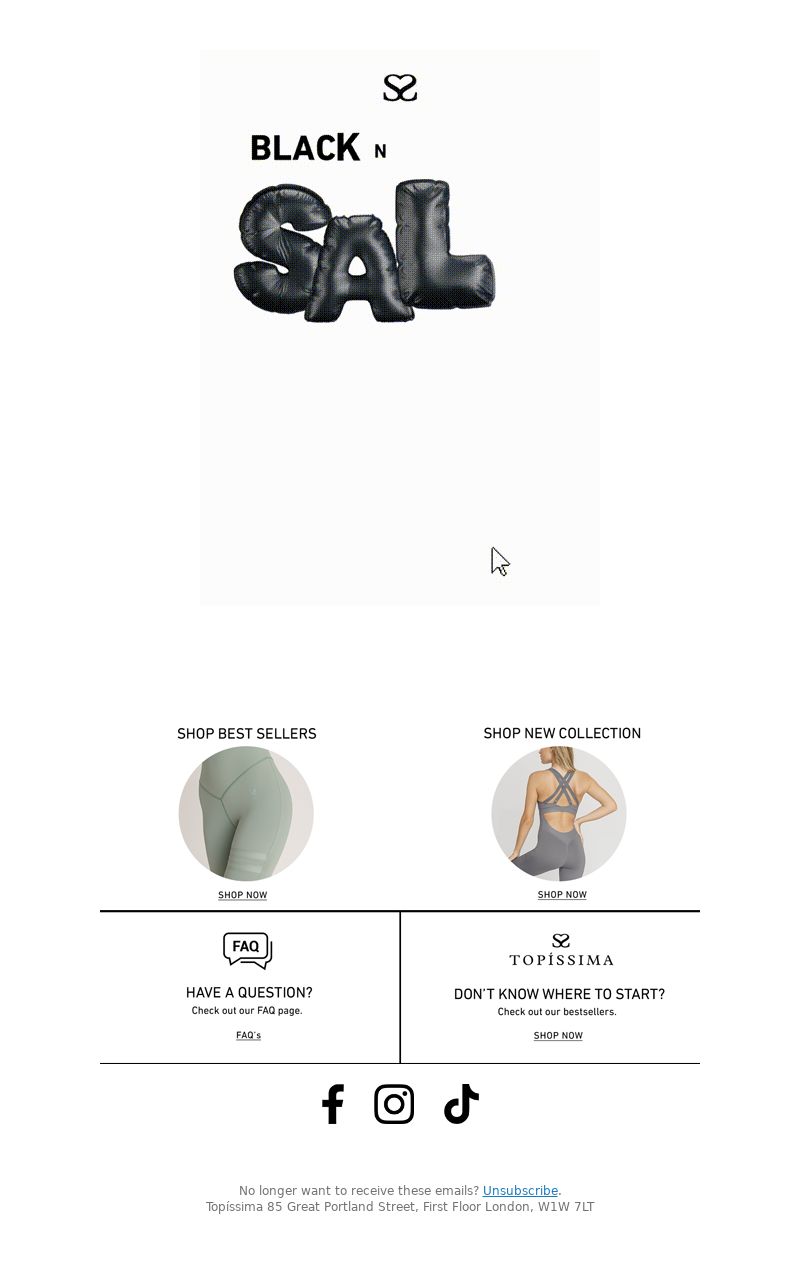 BLACK N

SAL

SHOP BEST SELLERS

SHOP NOW

SHOP NEW COLLECTION

SHOP NOW

FAQ

HAVE A QUESTION?
Check out our FAQ page.

FAQ's

TOPÍSSIMA

DON'T KNOW WHERE TO START?
Check out our bestsellers.

SHOP NOW

No longer want to receive these emails? Unsubscribe.
Topíssima 85 Great Portland Street, First Floor London, W1W 7LT